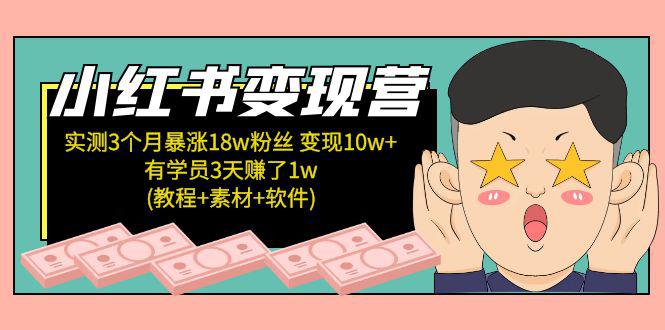 小红书变现营

实测3个月暴涨18w粉丝 变现10w+
有学员3天赚了1w
(教程+素材+软件)